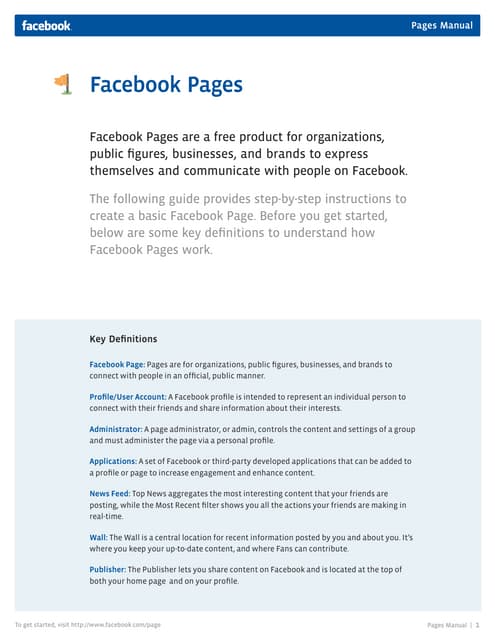 facebook

Pages Manual

Facebook Pages

Facebook Pages are a free product for organizations, public figures, businesses, and brands to express themselves and communicate with people on Facebook.

The following guide provides step-by-step instructions to create a basic Facebook Page. Before you get started, below are some key definitions to understand how Facebook Pages work.

Key Definitions

Facebook Page: Pages are for organizations, public figures, businesses, and brands to connect with people in an official, public manner.

Profile/User Account: A Facebook profile is intended to represent an individual person to connect with their friends and share information about their interests.

Administrator: A page administrator, or admin, controls the content and settings of a group and must administer the page via a personal profile.

Applications: A set of Facebook or third-party developed applications that can be added to a profile or page to increase engagement and enhance content.

News Feed: Top News aggregates the most interesting content that your friends are posting, while the Most Recent filter shows you all the actions your friends are making in real-time.

Wall: The Wall is a central location for recent information posted by you and about you. It's where you keep your up-to-date content, and where Fans can contribute.

Publisher: The Publisher lets you share content on Facebook and is located at the top of both your home page and on your profile.

To get started, visit http://www.facebook.com/page

Pages Manual | 1